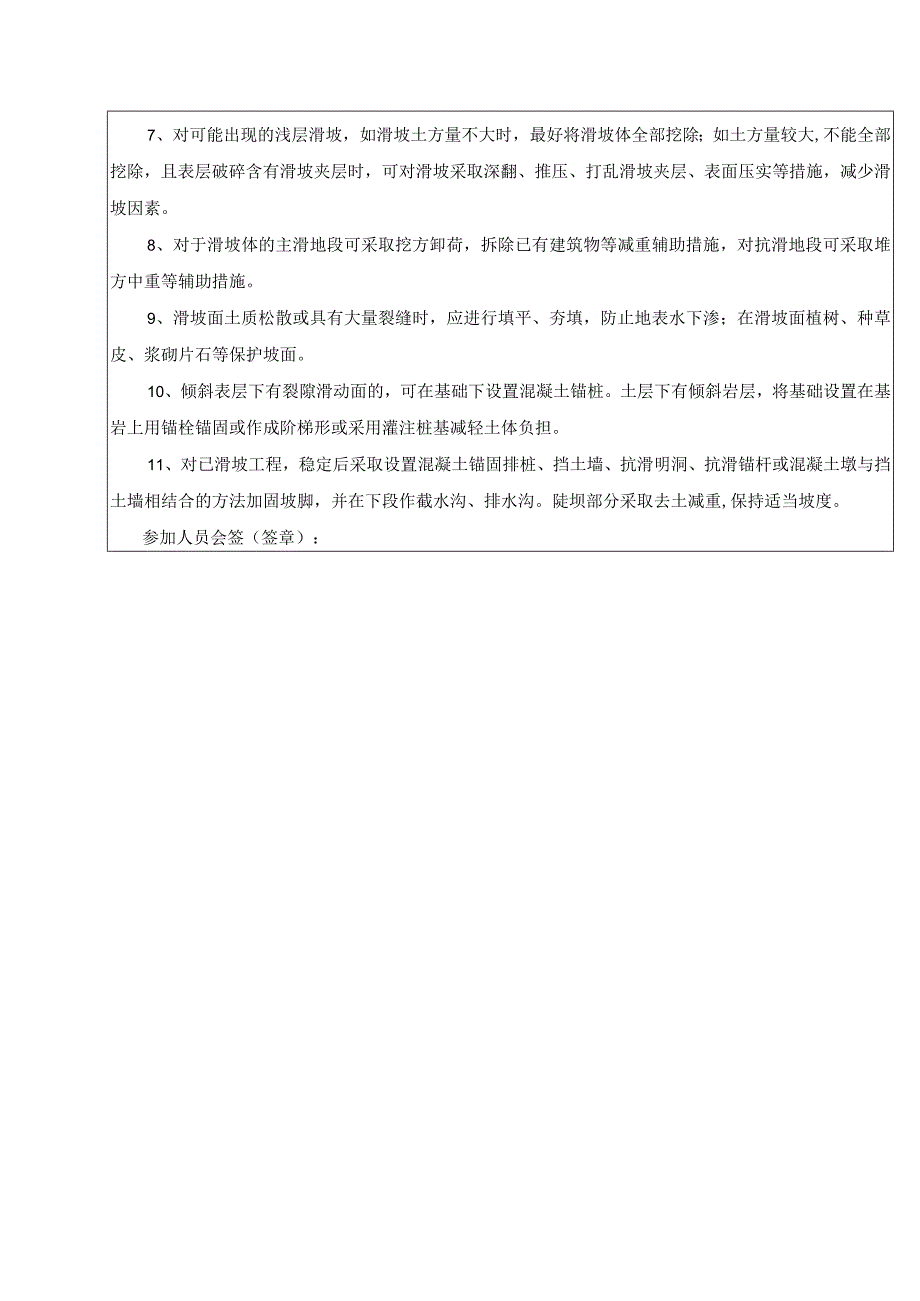 7、对可能出现的浅层滑坡，如滑坡土方量不大时，最好将滑坡体全部挖除；如土方量较大,不能全部挖除，且表层破碎含有滑坡夹层时，可对滑坡采取深翻、推压、打乱滑坡夹层、表面压实等措施，减少滑坡因素。

8、对于滑坡体的主滑地段可采取挖方卸荷，拆除已有建筑物等减重辅助措施，对抗滑地段可采取堆方中重等辅助措施。

9、滑坡面土质松散或具有大量裂缝时，应进行填平、夯填，防止地表水下渗；在滑坡面植树、种草皮、浆砌片石等保护坡面。

10、倾斜表层下有裂隙滑动面的，可在基础下设置混凝土锚桩。土层下有倾斜岩层，将基础设置在基岩上用锚栓锚固或作成阶梯形或采用灌注桩基减轻土体负担。

11、对已滑坡工程，稳定后采取设置混凝土锚固排桩、挡土墙、抗滑明洞、抗滑锚杆或混凝土墩与挡土墙相结合的方法加固坡脚，并在下段作截水沟、排水沟。陡坝部分采取去土减重,保持适当坡度。

参加人员会签（签章）：